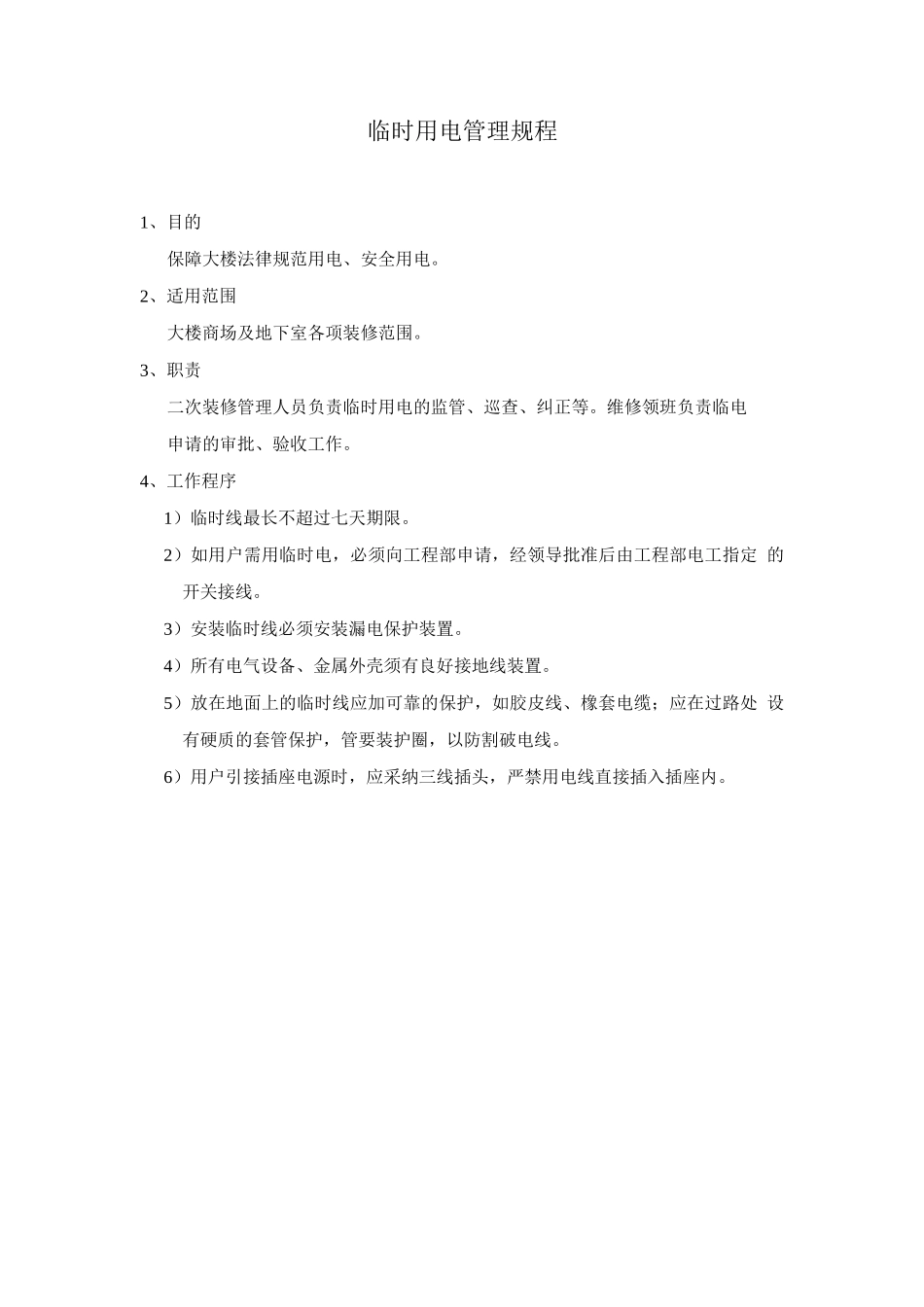 临时用电管理规程

1、目的

保障大楼法律规范用电、安全用电。

2、适用范围

大楼商场及地下室各项装修范围。

3、职责

二次装修管理人员负责临时用电的监管、巡查、纠正等。维修领班负责临电申请的审批、验收工作。

4、工作程序

1）临时线最长不超过七天期限。

2）如用户需用临时电，必须向工程部申请，经领导批准后由工程部电工指定 的开关接线。

3）安装临时线必须安装漏电保护装置。

4）所有电气设备、金属外壳须有良好接地线装置。

5）放在地面上的临时线应加可靠的保护，如胶皮线、橡套电缆；应在过路处 设有硬质的套管保护，管要装护圈，以防割破电线。

6）用户引接插座电源时，应采纳三线插头，严禁用电线直接插入插座内。